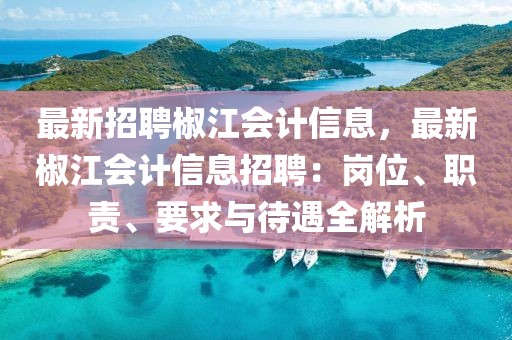 最新招聘椒江会计信息，最新椒江会计信息招聘：岗位、职责、要求与待遇全解析